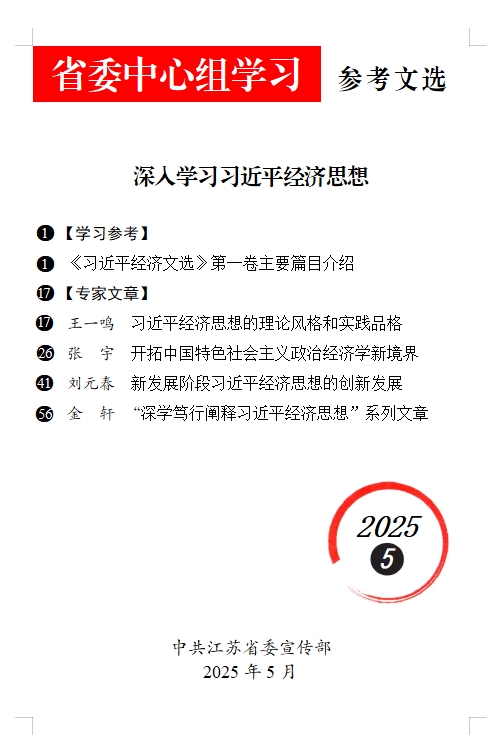 省委中心组学习 参考文选

深入学习习近平经济思想

1 【学习参考】

1 《习近平经济文选》第一卷主要篇目介绍

17 【专家文章】

17 王一鸣 习近平经济思想的理论风格和实践品格

26 张 宇 开拓中国特色社会主义政治经济学新境界

41 刘元春 新发展阶段习近平经济思想的创新发展

56 金 轩 “深学笃行阐释习近平经济思想”系列文章

2025
5

中共江苏省委宣传部
2025 年 5 月